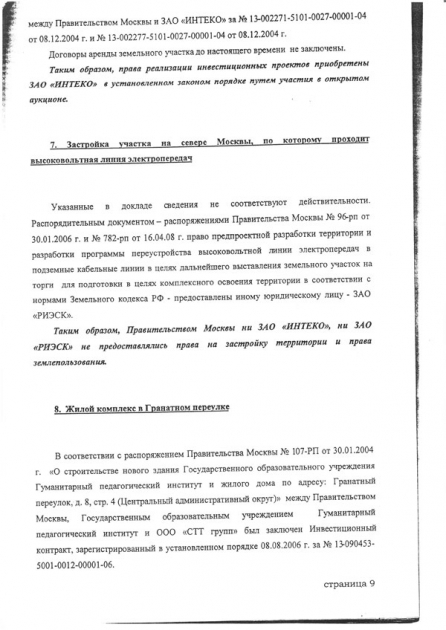 между Правительством Москвы и ЗАО «ИНТЕКО» за № 13-002271-5101-0027-00001-04 от 08.12.2004 г. и № 13-002277-5101-0027-00001-04 от 08.12.2004 г.

Договоры аренды земельного участка до настоящего времени не заключены.

Таким образом, права реализации инвестиционных проектов приобретены ЗАО «ИНТЕКО» в установленном законом порядке путем участия в открытом аукционе.

7. Застройка участка на севере Москвы, по которому проходит высоковольтная линия электропередач

Указанные в докладе сведения не соответствуют действительности. Распорядительным документом – распоряжениями Правительства Москвы № 96-рп от 30.01.2006 г. и № 782-рп от 16.04.08 г. право предпроектной разработки территории и разработки программы переустройства высоковольтной линии электропередач в подземные кабельные линии в целях дальнейшего выставления земельного участок на торги для подготовки в целях комплексного освоения территории в соответствии с нормами Земельного кодекса РФ - предоставлены иному юридическому лицу - ЗАО «РИЭСК».

Таким образом, Правительством Москвы ни ЗАО «ИНТЕКО», ни ЗАО «РИЭСК» не предоставлялись права на застройку территории и права землепользования.

8. Жилой комплекс в Гранатном переулке

В соответствии с распоряжением Правительства Москвы № 107-РП от 30.01.2004 г. «О строительстве нового здания Государственного образовательного учреждения Гуманитарный педагогический институт и жилого дома по адресу: Гранатный переулок, д. 8, стр. 4 (Центральный административный округ)» между Правительством Москвы, Государственным образовательным учреждением Гуманитарный педагогический институт и ООО «СТТ групп» был заключен Инвестиционный контракт, зарегистрированный в установленном порядке 08.08.2006 г. за № 13-090453-5001-0012-00001-06.

страница 9